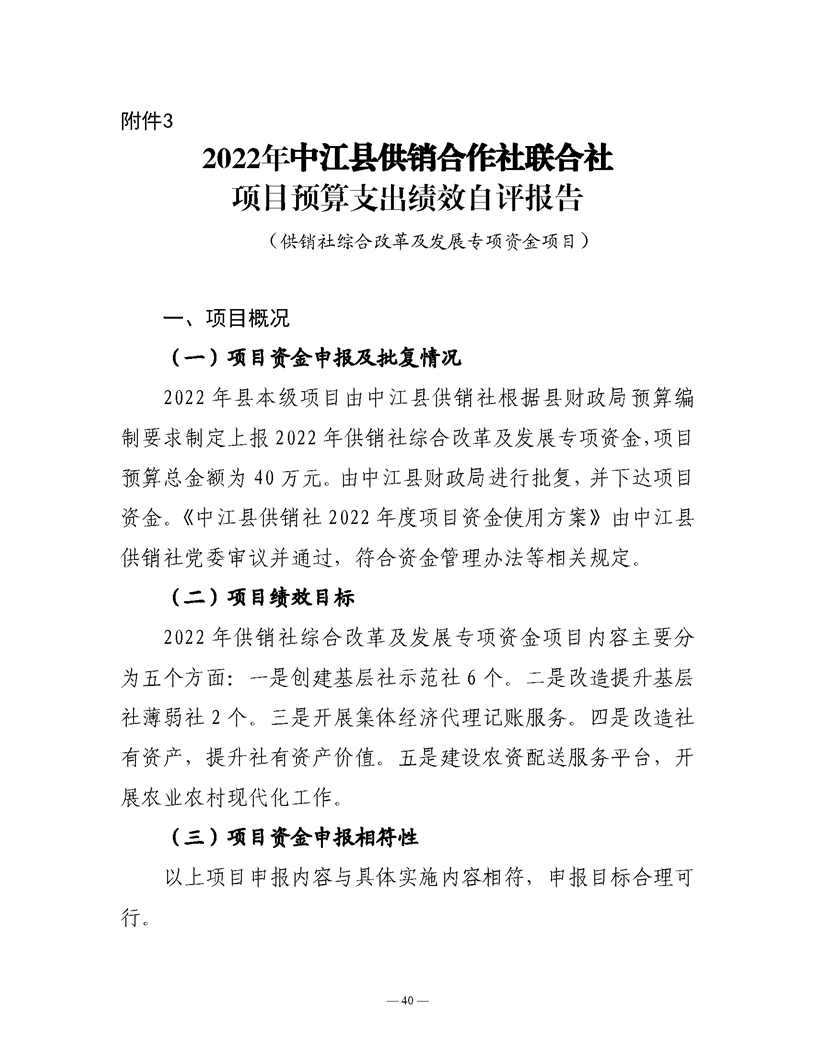 附件3

2022年中江县供销合作社联合社
项目预算支出绩效自评报告

（供销社综合改革及发展专项资金项目）

一、项目概况

（一）项目资金申报及批复情况

2022 年县本级项目由中江县供销社根据县财政局预算编制要求制定上报 2022 年供销社综合改革及发展专项资金，项目预算总金额为 40 万元。由中江县财政局进行批复，并下达项目资金。《中江县供销社 2022 年度项目资金使用方案》由中江县供销社党委审议并通过，符合资金管理办法等相关规定。

（二）项目绩效目标

2022 年供销社综合改革及发展专项资金项目内容主要分为五个方面：一是创建基层社示范社 6 个。二是改造提升基层社薄弱社 2 个。三是开展集体经济代理记账服务。四是改造社有资产，提升社有资产价值。五是建设农资配送服务平台，开展农业农村现代化工作。

（三）项目资金申报相符性

以上项目申报内容与具体实施内容相符，申报目标合理可行。

— 40 —